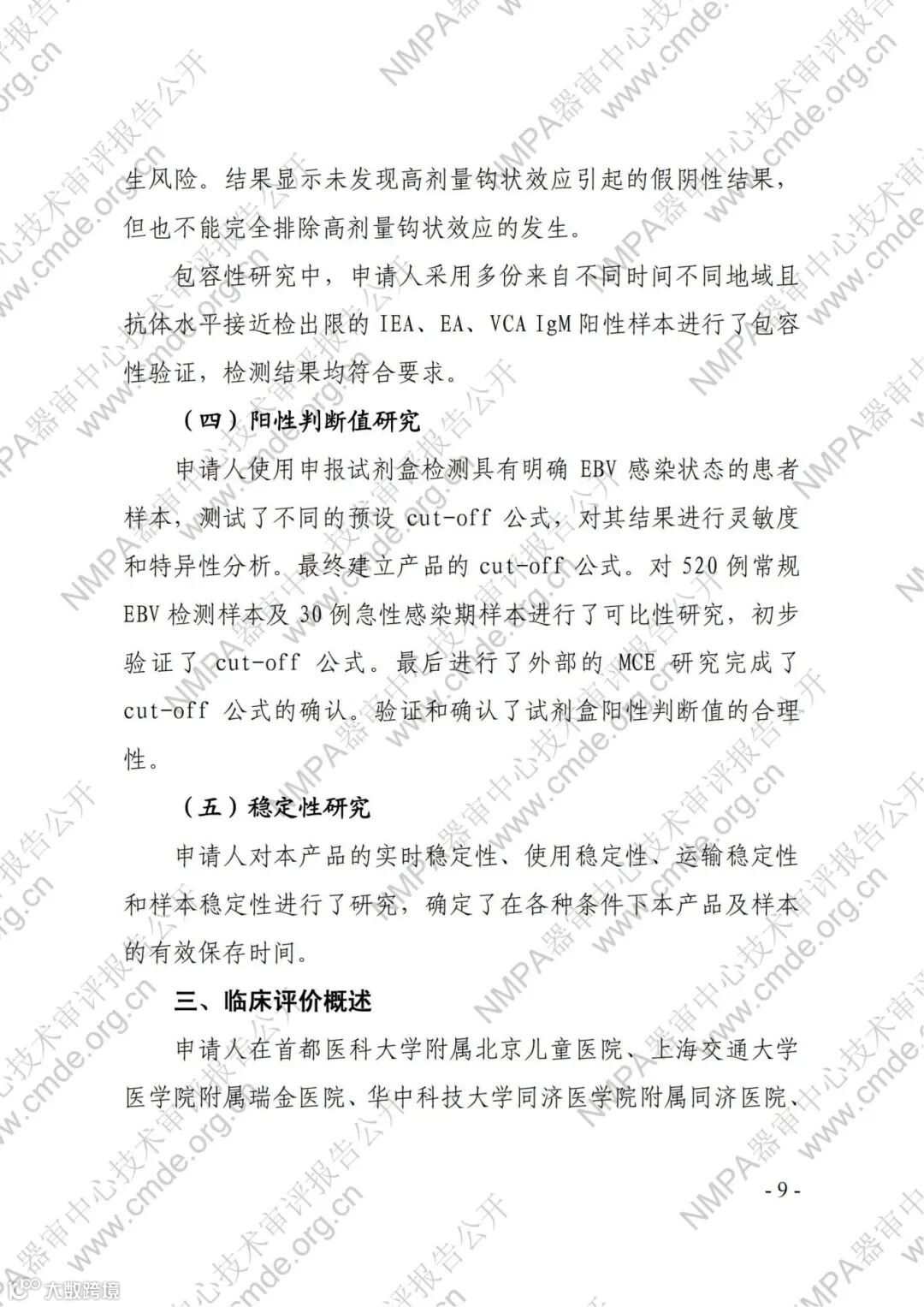 生风险。结果显示未发现高剂量钩状效应引起的假阴性结果，但也不能完全排除高剂量钩状效应的发生。

包容性研究中，申请人采用多份来自不同时间不同地域且抗体水平接近检出限的 IEA、EA、VCA IgM 阳性样本进行了包容性验证，检测结果均符合要求。

（四）阳性判断值研究

申请人使用申报试剂盒检测具有明确 EBV 感染状态的患者样本，测试了不同的预设 cut-off 公式，对其结果进行灵敏度和特异性分析。最终建立产品的 cut-off 公式。对 520 例常规 EBV 检测样本及 30 例急性感染期样本进行了可比性研究，初步验证了 cut-off 公式。最后进行了外部的 MCE 研究完成了 cut-off 公式的确认。验证和确认了试剂盒阳性判断值的合理性。

（五）稳定性研究

申请人对本产品的实时稳定性、使用稳定性、运输稳定性和样本稳定性进行了研究，确定了在各种条件下本产品及样本的有效保存时间。

三、临床评价概述

申请人在首都医科大学附属北京儿童医院、上海交通大学医学院附属瑞金医院、华中科技大学同济医学院附属同济医院、

- 9 -

NMPA器审中心技术审评报告公开 www.cmde.org.cn

大数跨境